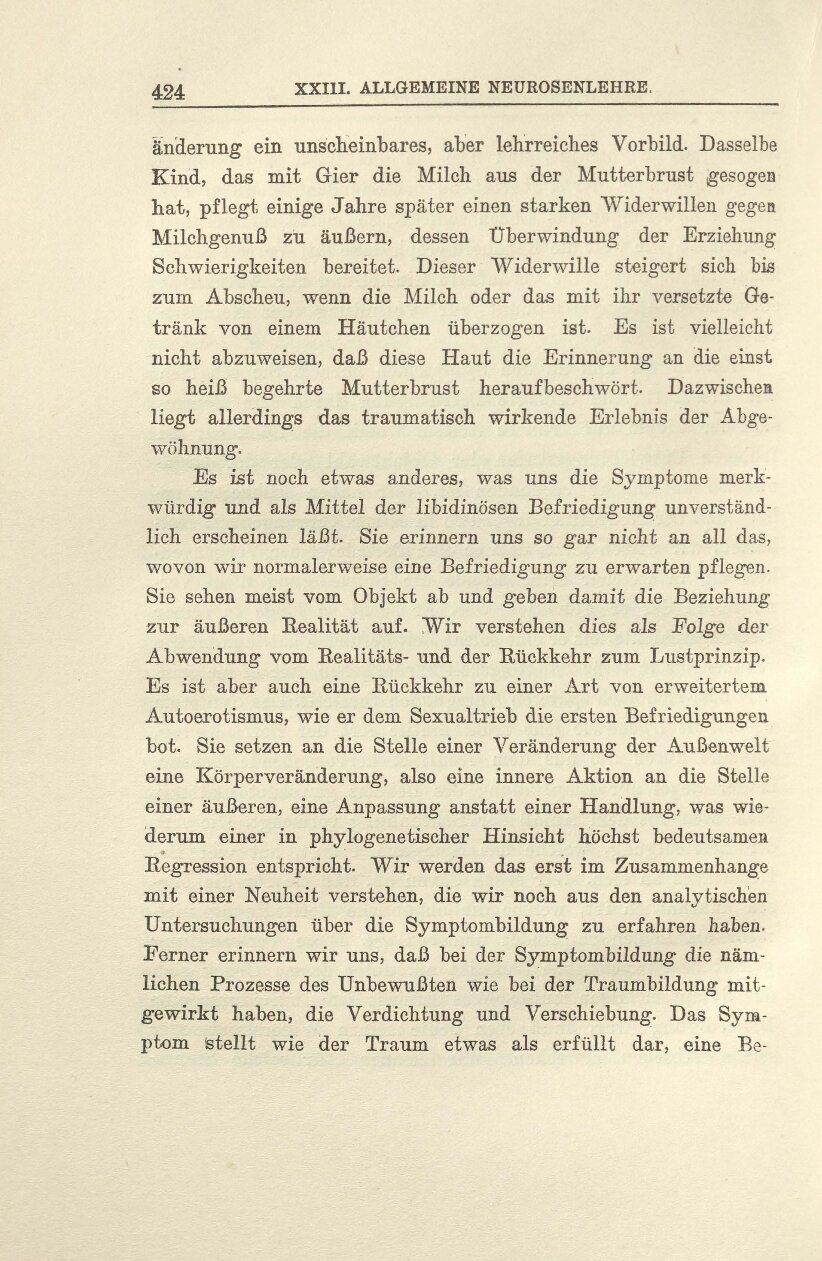 424 XXIII. ALLGEMEINE NEUROSENLEHRE.

änderung ein unscheinbares, aber lehrreiches Vorbild. Dasselbe Kind, das mit Gier die Milch aus der Mutterbrust gesogen hat, pflegt einige Jahre später einen starken Widerwillen gegen Milchgenuß zu äußern, dessen Überwindung der Erziehung Schwierigkeiten bereitet. Dieser Widerwille steigert sich bis zum Abscheu, wenn die Milch oder das mit ihr versetzte Getränk von einem Häutchen überzogen ist. Es ist vielleicht nicht abzuweisen, daß diese Haut die Erinnerung an die einst so heiß begehrte Mutterbrust heraufbeschwört. Dazwischen liegt allerdings das traumatisch wirkende Erlebnis der Abgewöhnung.

Es ist noch etwas anderes, was uns die Symptome merkwürdig und als Mittel der libidinösen Befriedigung unverständlich erscheinen läßt. Sie erinnern uns so gar nicht an all das, wovon wir normalerweise eine Befriedigung zu erwarten pflegen. Sie sehen meist vom Objekt ab und geben damit die Beziehung zur äußeren Realität auf. Wir verstehen dies als Folge der Abwendung vom Realitäts- und der Rückkehr zum Lustprinzip. Es ist aber auch eine Rückkehr zu einer Art von erweitertem Autoerotismus, wie er dem Sexualtrieb die ersten Befriedigungen bot. Sie setzen an die Stelle einer Veränderung der Außenwelt eine Körperveränderung, also eine innere Aktion an die Stelle einer äußeren, eine Anpassung anstatt einer Handlung, was wiederum einer in phylogenetischer Hinsicht höchst bedeutsamen Regression entspricht. Wir werden das erst im Zusammenhange mit einer Neuheit verstehen, die wir noch aus den analytischen Untersuchungen über die Symptombildung zu erfahren haben. Ferner erinnern wir uns, daß bei der Symptombildung die nämlichen Prozesse des Unbewußten wie bei der Traumbildung mitgewirkt haben, die Verdichtung und Verschiebung. Das Symptom stellt wie der Traum etwas als erfüllt dar, eine Be-